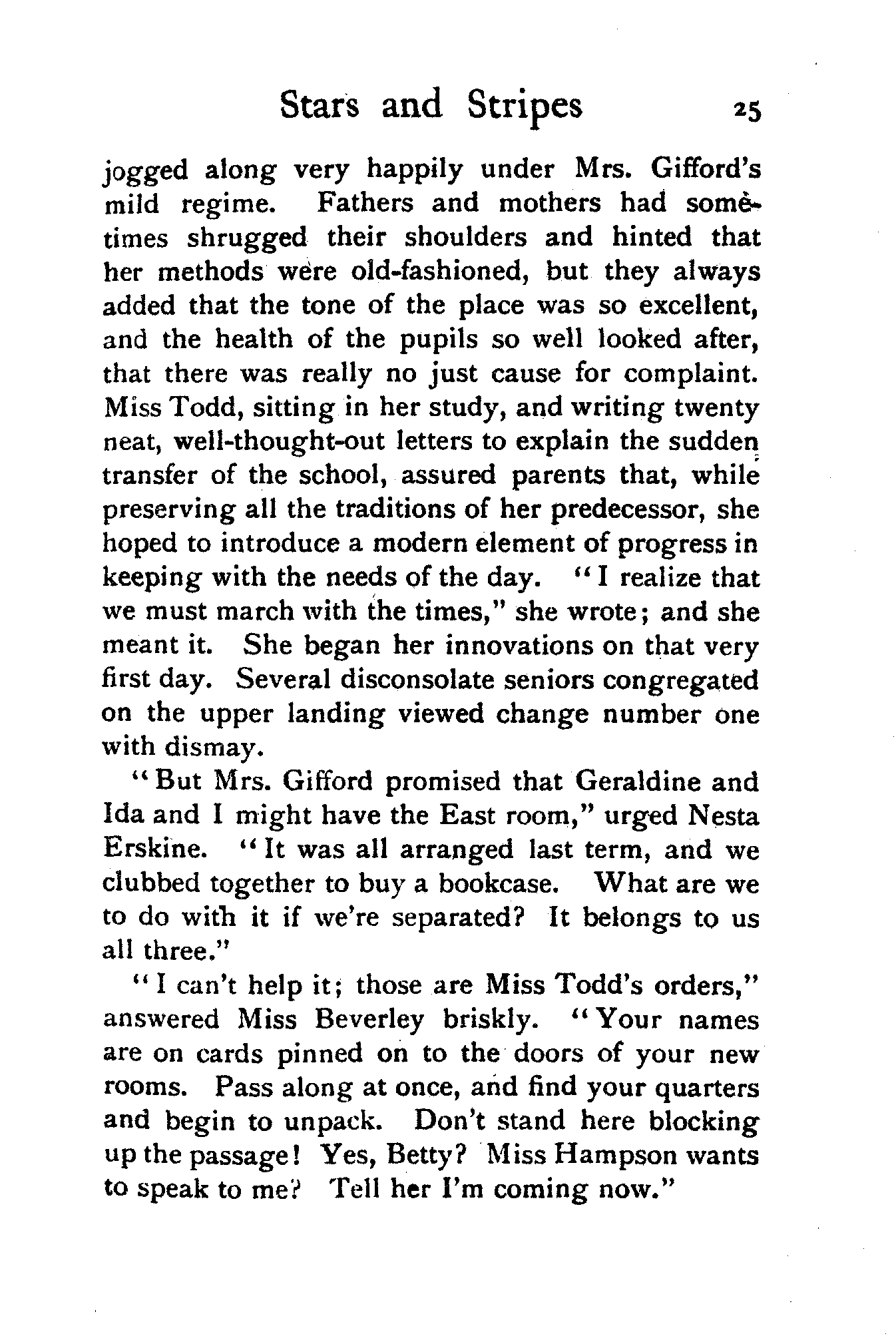 Stars and Stripes 25

jogged along very happily under Mrs. Gifford's mild regime. Fathers and mothers had sometimes shrugged their shoulders and hinted that her methods were old-fashioned, but they always added that the tone of the place was so excellent, and the health of the pupils so well looked after, that there was really no just cause for complaint. Miss Todd, sitting in her study, and writing twenty neat, well-thought-out letters to explain the sudden transfer of the school, assured parents that, while preserving all the traditions of her predecessor, she hoped to introduce a modern element of progress in keeping with the needs of the day. "I realize that we must march with the times," she wrote; and she meant it. She began her innovations on that very first day. Several disconsolate seniors congregated on the upper landing viewed change number one with dismay.

"But Mrs. Gifford promised that Geraldine and Ida and I might have the East room," urged Nesta Erskine. "It was all arranged last term, and we clubbed together to buy a bookcase. What are we to do with it if we're separated? It belongs to us all three."

"I can't help it; those are Miss Todd's orders," answered Miss Beverley briskly. "Your names are on cards pinned on to the doors of your new rooms. Pass along at once, and find your quarters and begin to unpack. Don't stand here blocking up the passage! Yes, Betty? Miss Hampson wants to speak to me? Tell her I'm coming now."